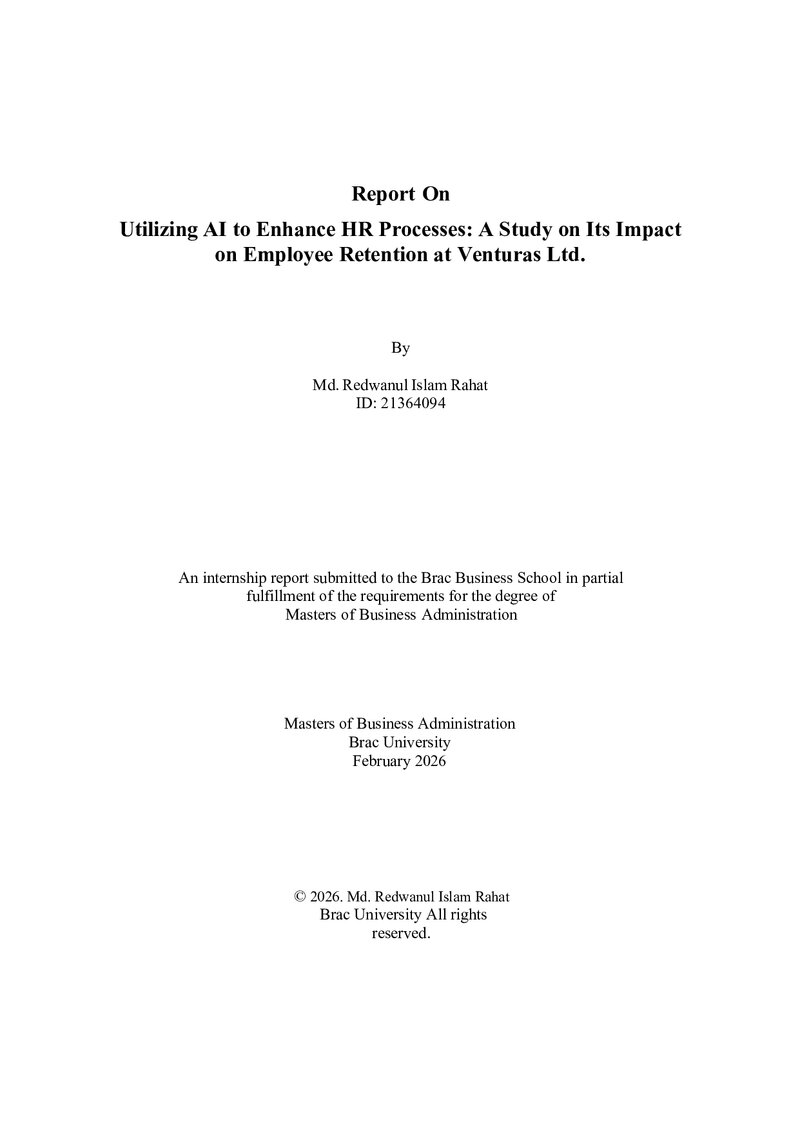 Report On

Utilizing AI to Enhance HR Processes: A Study on Its Impact on Employee Retention at Venturas Ltd.

By

Md. Redwanul Islam Rahat
ID: 21364094

An internship report submitted to the Brac Business School in partial fulfillment of the requirements for the degree of Masters of Business Administration

Masters of Business Administration
Brac University
February 2026

© 2026. Md. Redwanul Islam Rahat
Brac University All rights reserved.